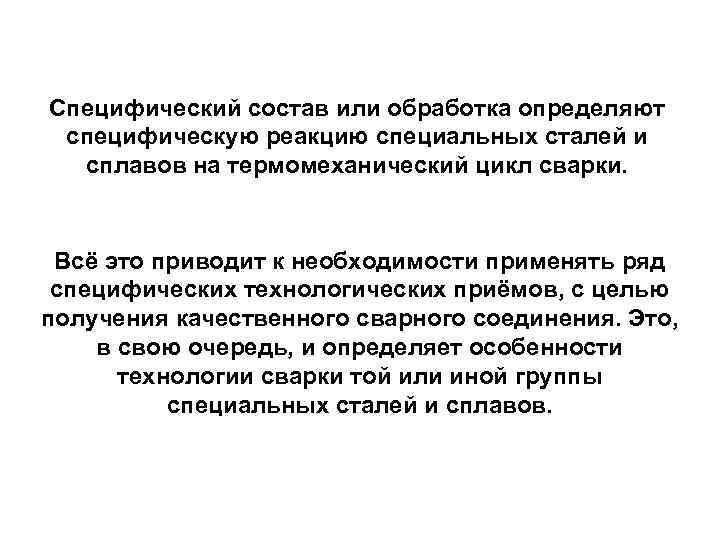 Специфический состав или обработка определяют специфическую реакцию специальных сталей и сплавов на термомеханический цикл сварки.

Всё это приводит к необходимости применять ряд специфических технологических приёмов, с целью получения качественного сварного соединения. Это, в свою очередь, и определяет особенности технологии сварки той или иной группы специальных сталей и сплавов.